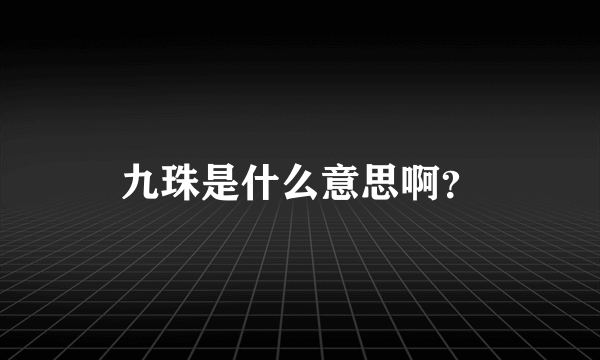 九珠是什么意思啊?